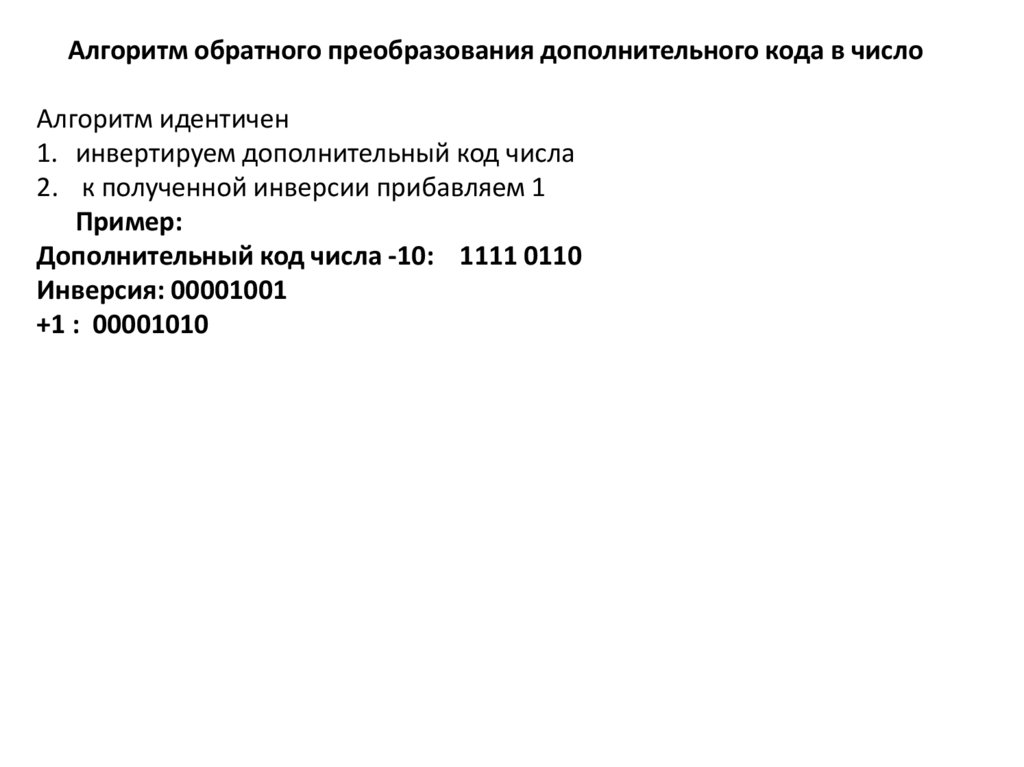 Алгоритм обратного преобразования дополнительного кода в число

Алгоритм идентичен
1. инвертируем дополнительный код числа
2. к полученной инверсии прибавляем 1
Пример:
Дополнительный код числа -10: 1111 0110
Инверсия: 00001001
+1 : 00001010